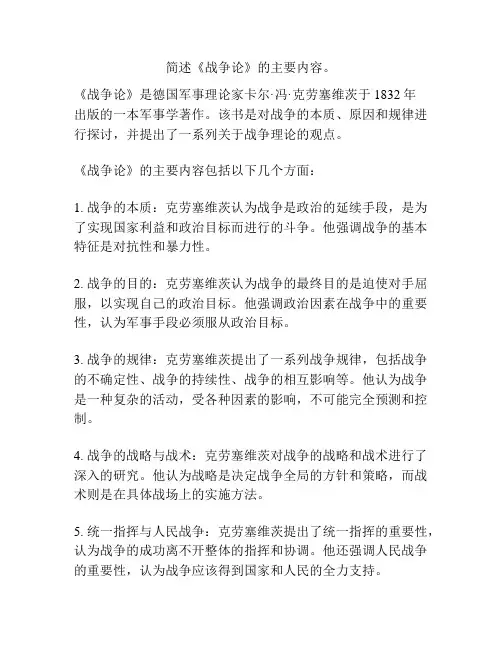 简述《战争论》的主要内容。

《战争论》是德国军事理论家卡尔·冯·克劳塞维茨于 1832 年出版的一本军事学著作。该书是对战争的本质、原因和规律进行探讨，并提出了一系列关于战争理论的观点。

《战争论》的主要内容包括以下几个方面：

1. 战争的本质：克劳塞维茨认为战争是政治的延续手段，是为了实现国家利益和政治目标而进行的斗争。他强调战争的基本特征是对抗性和暴力性。

2. 战争的目的：克劳塞维茨认为战争的最终目的是迫使对手屈服，以实现自己的政治目标。他强调政治因素在战争中的重要性，认为军事手段必须服从政治目标。

3. 战争的规律：克劳塞维茨提出了一系列战争规律，包括战争的不确定性、战争的持续性、战争的相互影响等。他认为战争是一种复杂的活动，受各种因素的影响，不可能完全预测和控制。

4. 战争的战略与战术：克劳塞维茨对战争的战略和战术进行了深入的研究。他认为战略是决定战争全局的方针和策略，而战术则是在具体战场上的实施方法。

5. 统一指挥与人民战争：克劳塞维茨提出了统一指挥的重要性，认为战争的成功离不开整体的指挥和协调。他还强调人民战争的重要性，认为战争应该得到国家和人民的全力支持。